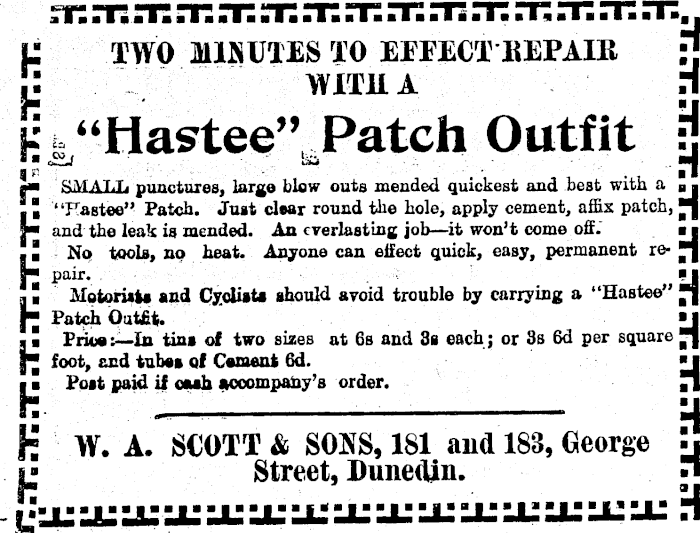 TWO MINUTES TO EFFECT REPAIR WITH A

"Hastee" Patch Outfit

SMALL punctures, large blow outs mended quickest and best with a "Hastee" Patch. Just clear round the hole, apply cement, affix patch, and the leak is mended. An everlasting job—it won't come off.

No tools, no heat. Anyone can effect quick, easy, permanent repair.

Motorists and Cyclists should avoid trouble by carrying a "Hastee" Patch Outfit.

Price:—In tins of two sizes at 6s and 3s each; or 3s 6d per square foot, and tubes of Cement 6d.

Post paid if cash accompany's order.

W. A. SCOTT & SONS, 181 and 183, George Street, Dunedin.